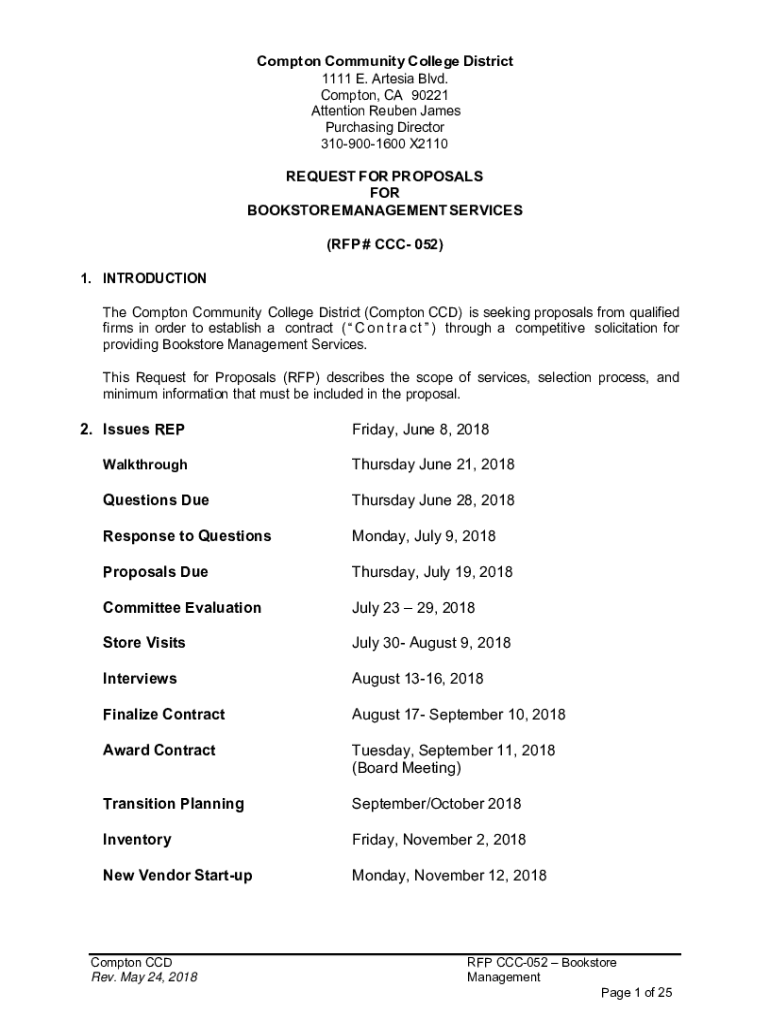 Compton Community College District
1111 E. Artesia Blvd.
Compton, CA 90221
Attention Reuben James
Purchasing Director
310-900-1600 X2110

REQUEST FOR PROPOSALS
FOR
BOOKSTORE MANAGEMENT SERVICES

(RFP# CCC- 052)

1. INTRODUCTION

The Compton Community College District (Compton CCD) is seeking proposals from qualified firms in order to establish a contract ("Contract") through a competitive solicitation for providing Bookstore Management Services.

This Request for Proposals (RFP) describes the scope of services, selection process, and minimum information that must be included in the proposal.

| 2. Issues REP | Friday, June 8, 2018 |
|---|---|
| Walkthrough | Thursday June 21, 2018 |
| Questions Due | Thursday June 28, 2018 |
| Response to Questions | Monday, July 9, 2018 |
| Proposals Due | Thursday, July 19, 2018 |
| Committee Evaluation | July 23 – 29, 2018 |
| Store Visits | July 30- August 9, 2018 |
| Interviews | August 13-16, 2018 |
| Finalize Contract | August 17- September 10, 2018 |
| Award Contract | Tuesday, September 11, 2018 (Board Meeting) |
| Transition Planning | September/October 2018 |
| Inventory | Friday, November 2, 2018 |
| New Vendor Start-up | Monday, November 12, 2018 |

Compton CCD
Rev. May 24, 2018

RFP CCC-052 – Bookstore Management

Page 1 of 25